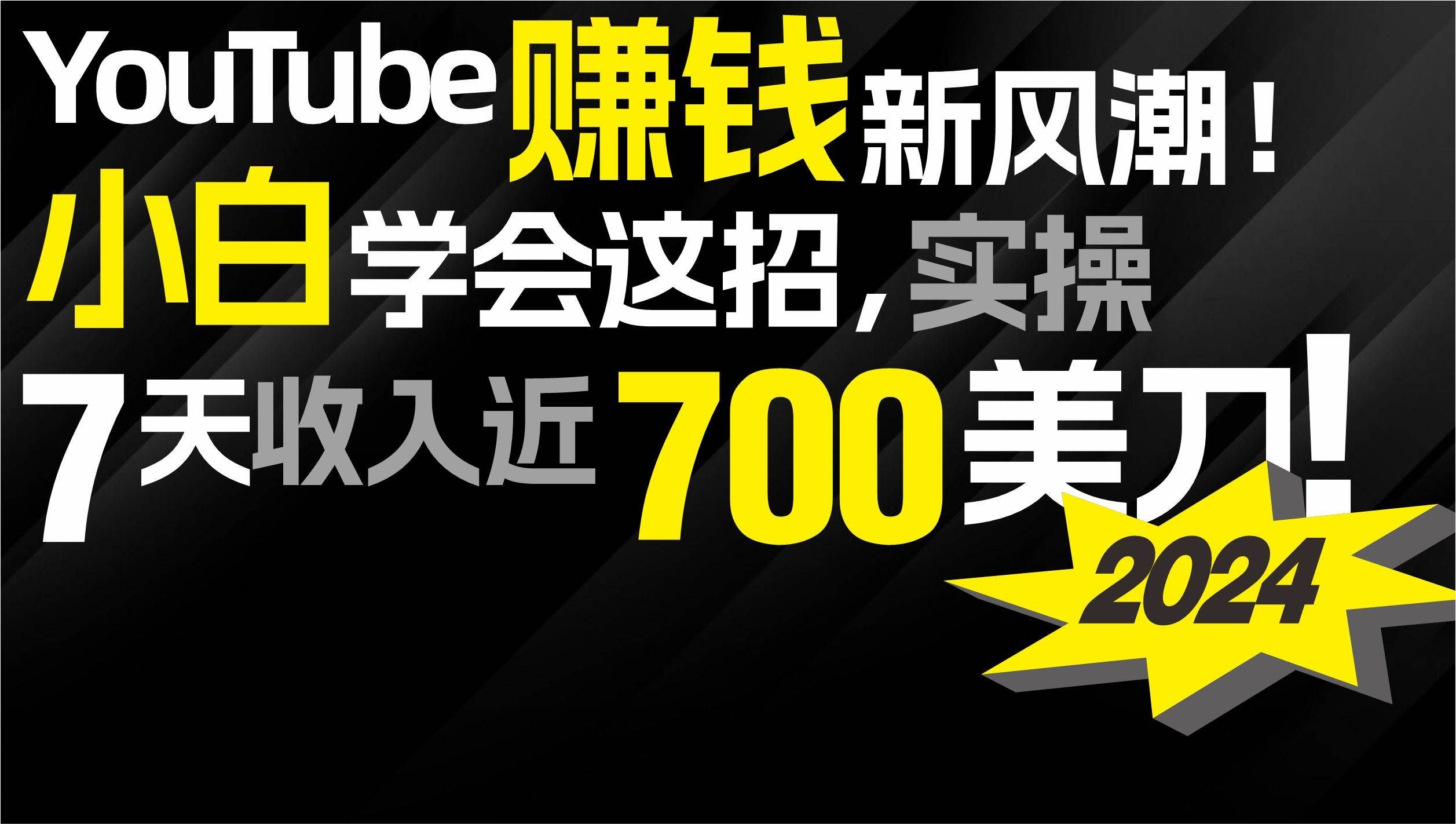 YouTube赚钱新风潮！
小白学会这招，实操
7天收入近700美刀！
2024